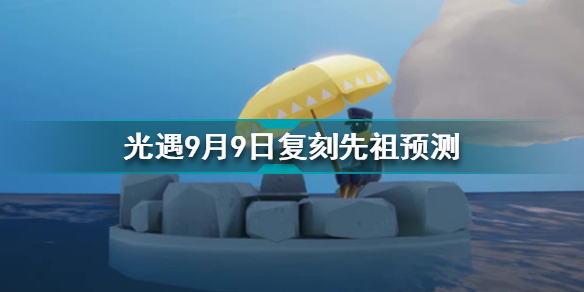 光遇9月9日复刻先祖预测